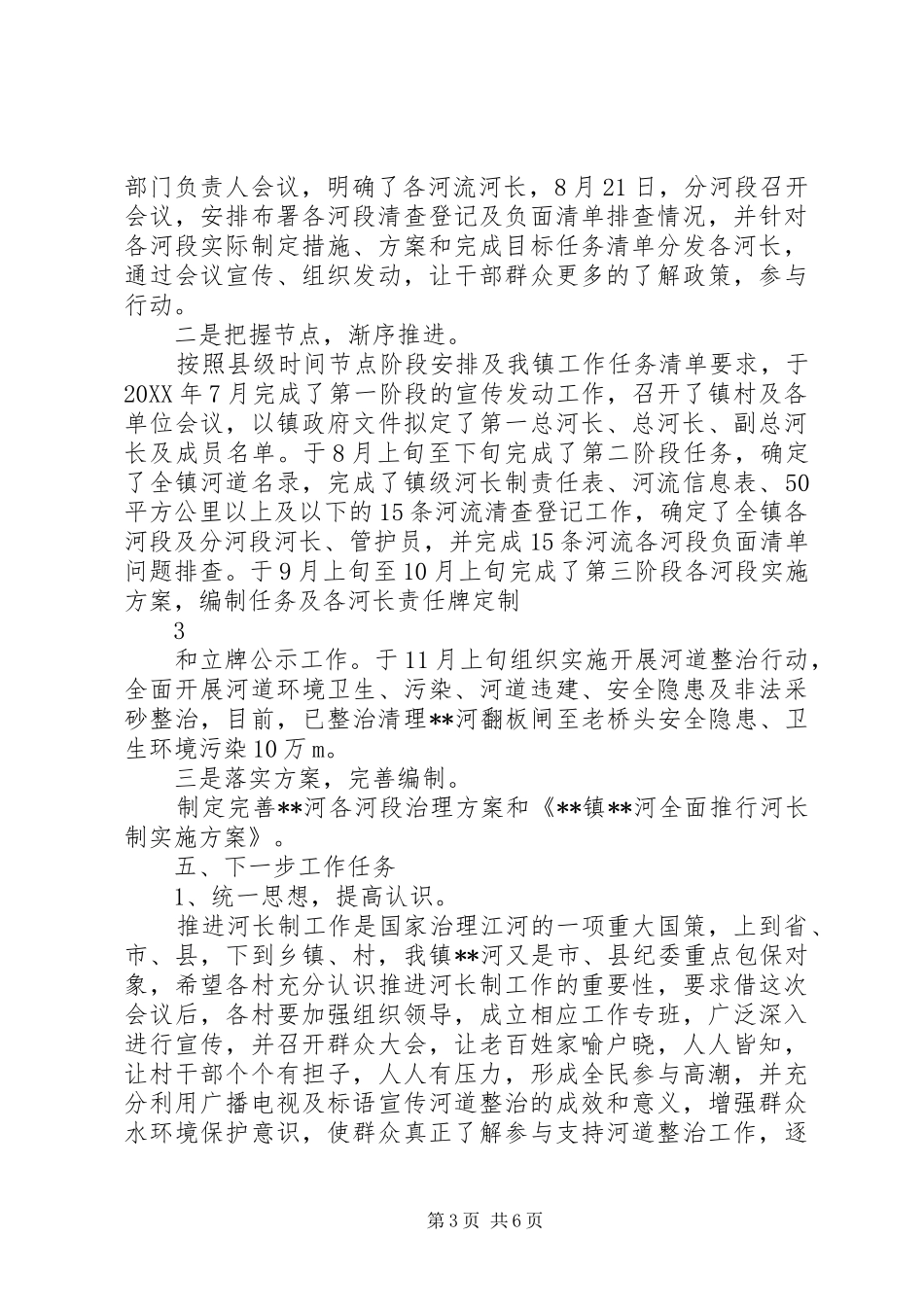 部门负责人会议，明确了各河流河长，8月21日，分河段召开会议，安排布署各河段清查登记及负面清单排查情况，并针对各河段实际制定措施、方案和完成目标任务清单分发各河长，通过会议宣传、组织发动，让干部群众更多的了解政策，参与行动。

二是把握节点，渐序推进。

按照县级时间节点阶段安排及我镇工作任务清单要求，于20XX年7月完成了第一阶段的宣传发动工作，召开了镇村及各单位会议，以镇政府文件拟定了第一总河长、总河长、副总河长及成员名单。于8月上旬至下旬完成了第二阶段任务，确定了全镇河道名录，完成了镇级河长制责任表、河流信息表、50平方公里以上及以下的15条河流清查登记工作，确定了全镇各河段及分河段河长、管护员，并完成15条河流各河段负面清单问题排查。于9月上旬至10月上旬完成了第三阶段各河段实施方案，编制任务及各河长责任牌定制

3

和立牌公示工作。于11月上旬组织实施开展河道整治行动，全面开展河道环境卫生、污染、河道违建、安全隐患及非法采砂整治，目前，已整治清理**河翻板闸至老桥头安全隐患、卫生环境污染10万m。

三是落实方案，完善编制。

制定完善**河各河段治理方案和《**镇**河全面推行河长制实施方案》。

五、下一步工作任务

1、统一思想，提高认识。

推进河长制工作是国家治理江河的一项重大国策，上到省、市、县，下到乡镇、村，我镇**河又是市、县纪委重点包保对象，希望各村充分认识推进河长制工作的重要性，要求借这次会议后，各村要加强组织领导，成立相应工作专班，广泛深入进行宣传，并召开群众大会，让老百姓家喻户晓，人人皆知，让村干部个个有担子，人人有压力，形成全民参与高潮，并充分利用广播电视及标语宣传河道整治的成效和意义，增强群众水环境保护意识，使群众真正了解参与支持河道整治工作，逐

第3页 共6页